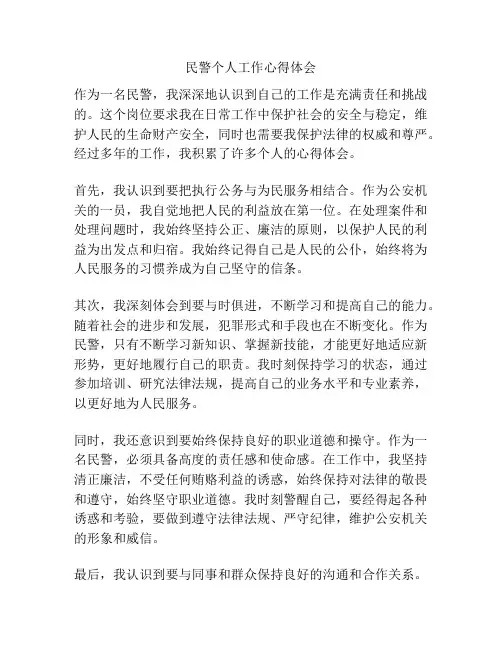 民警个人工作心得体会

作为一名民警，我深深地认识到自己的工作是充满责任和挑战的。这个岗位要求我在日常工作中保护社会的安全与稳定，维护人民的生命财产安全，同时也需要我保护法律的权威和尊严。经过多年的工作，我积累了许多个人的心得体会。

首先，我认识到要把执行公务与为民服务相结合。作为公安机关的一员，我自觉地把人民的利益放在第一位。在处理案件和处理问题时，我始终坚持公正、廉洁的原则，以保护人民的利益为出发点和归宿。我始终记得自己是人民的公仆，始终将为人民服务的习惯养成为自己坚守的信条。

其次，我深刻体会到要与时俱进，不断学习和提高自己的能力。随着社会的进步和发展，犯罪形式和手段也在不断变化。作为民警，只有不断学习新知识、掌握新技能，才能更好地适应新形势，更好地履行自己的职责。我时刻保持学习的状态，通过参加培训、研究法律法规，提高自己的业务水平和专业素养，以更好地为人民服务。

同时，我还意识到要始终保持良好的职业道德和操守。作为一名民警，必须具备高度的责任感和使命感。在工作中，我坚持清正廉洁，不受任何贿赂利益的诱惑，始终保持对法律的敬畏和遵守，始终坚守职业道德。我时刻警醒自己，要经得起各种诱惑和考验，要做到遵守法律法规、严守纪律，维护公安机关的形象和威信。

最后，我认识到要与同事和群众保持良好的沟通和合作关系。